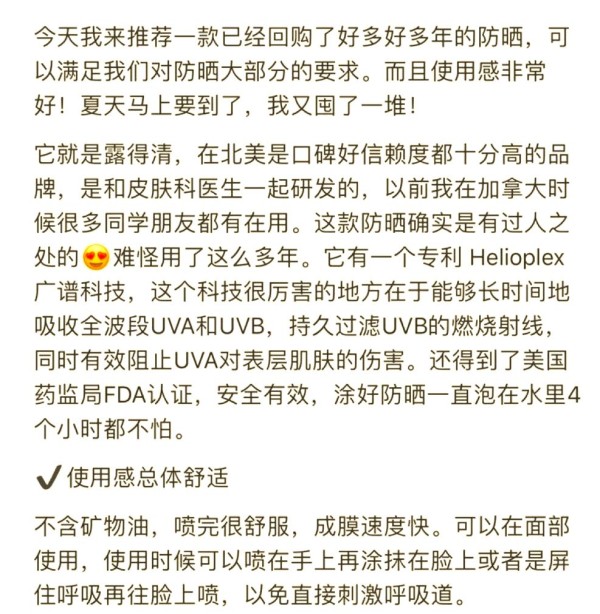 今天我来推荐一款已经回购了好多好多年的防晒，可以满足我们对防晒大部分的要求。而且使用感非常好！夏天马上要到了，我又囤了一堆！

它就是露得清，在北美是口碑好信赖度都十分高的品牌，是和皮肤科医生一起研发的，以前我在加拿大时候很多同学朋友都有在用。这款防晒确实是有过人之处的😍难怪用了这么多年。它有一个专利 Helioplex 广谱科技，这个科技很厉害的地方在于能够长时间地吸收全波段UVA和UVB，持久过滤UVB的燃烧射线，同时有效阻止UVA对表层肌肤的伤害。还得到了美国药监局FDA认证，安全有效，涂好防晒一直泡在水里4个小时都不怕。

✔使用感总体舒适

不含矿物油，喷完很舒服，成膜速度快。可以在面部使用，使用时候可以喷在手上再涂抹在脸上或者是屏住呼吸再往脸上喷，以免直接刺激呼吸道。